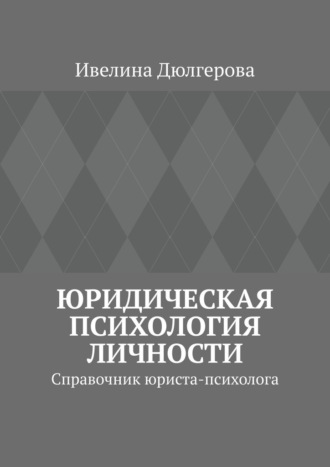 Ивелина Дюлгерова

ЮРИДИЧЕСКАЯ ПСИХОЛОГИЯ ЛИЧНОСТИ

Справочник юриста-психолога